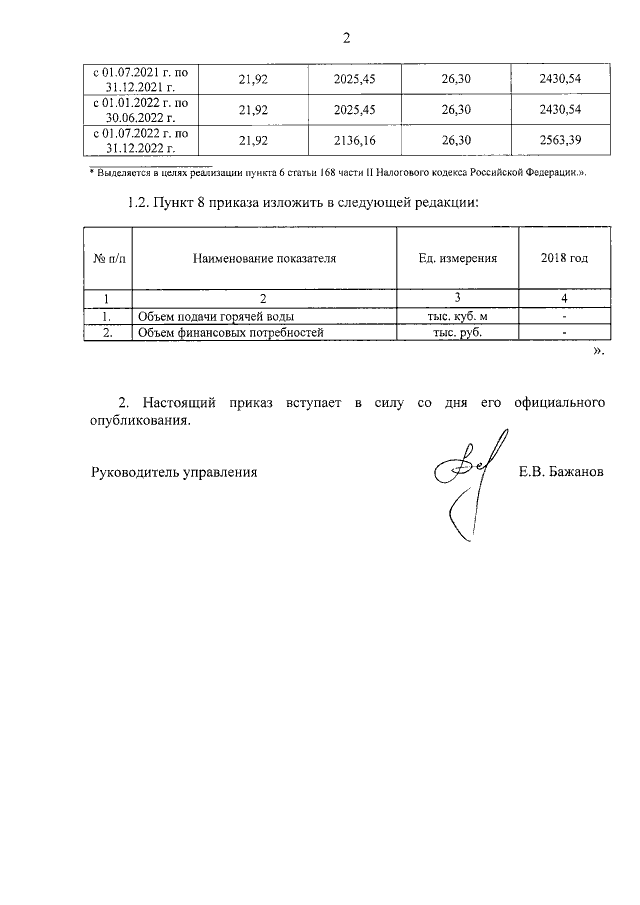 2

| с 01.07.2021 г. по 31.12.2021 г. | 21,92 | 2025,45 | 26,30 | 2430,54 |
|---|---|---|---|---|
| с 01.01.2022 г. по 30.06.2022 г. | 21,92 | 2025,45 | 26,30 | 2430,54 |
| с 01.07.2022 г. по 31.12.2022 г. | 21,92 | 2136,16 | 26,30 | 2563,39 |

* Выделяется в целях реализации пункта 6 статьи 168 части II Налогового кодекса Российской Федерации.».

1.2. Пункт 8 приказа изложить в следующей редакции:

| № п/п | Наименование показателя | Ед. измерения | 2018 год |
|---|---|---|---|
| 1 | 2 | 3 | 4 |
| 1. | Объем подачи горячей воды | тыс. куб. м | - |
| 2. | Объем финансовых потребностей | тыс. руб. | - |

».

2. Настоящий приказ вступает в силу со дня его официального опубликования.

Руководитель управления Е.В. Бажанов